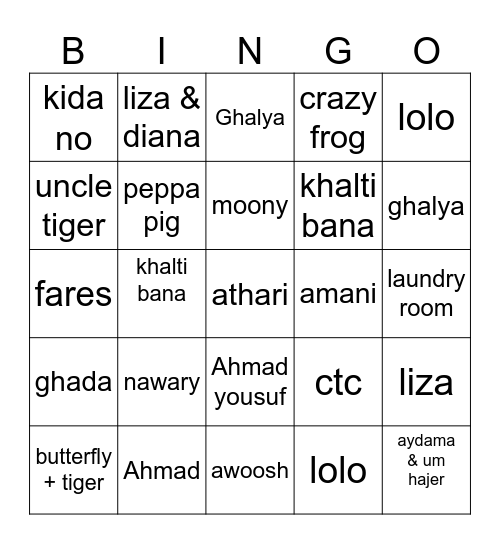 | B | I | N | G | O |
|---|---|---|---|---|
| kida no | liza & diana | Ghalya | crazy frog | lolo |
| uncle tiger | peppa pig | moony | khalti bana | ghalya |
| fares | khalti bana | athari | amani | laundry room |
| ghada | nawary | Ahmad yousuf | ctc | liza |
| butterfly + tiger | Ahmad | awoosh | lolo | aydama & um hajer |